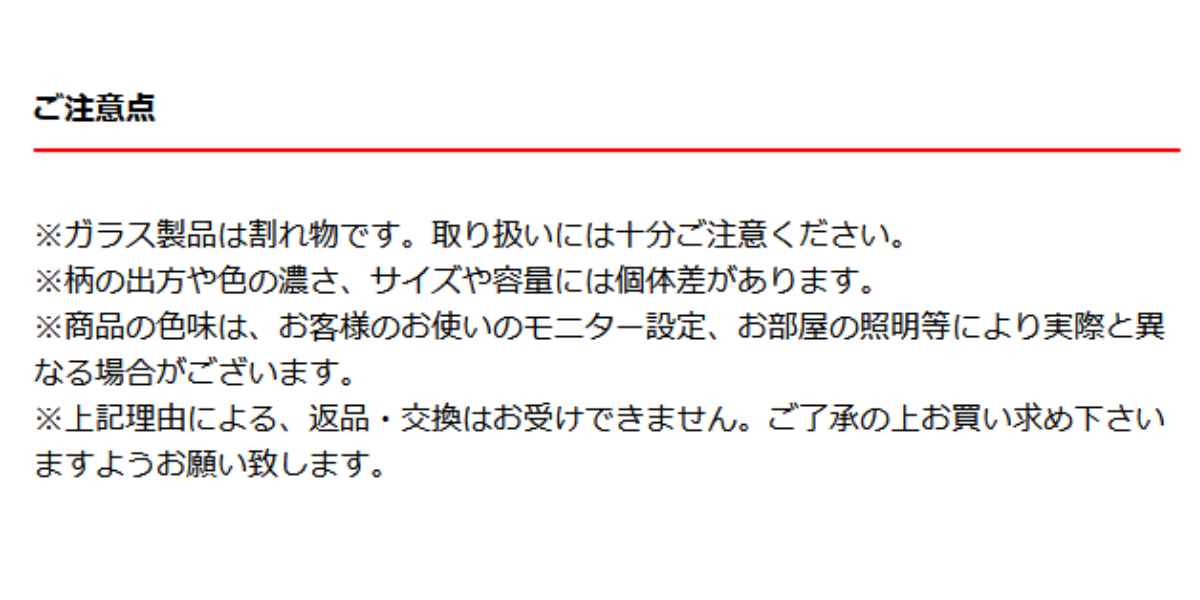 ご注意点

※ガラス製品は割れ物です。取り扱いには十分ご注意ください。
※柄の出方や色の濃さ、サイズや容量には個体差があります。
※商品の色味は、お客様のお使いのモニター設定、お部屋の照明等により実際と異なる場合がございます。
※上記理由による、返品・交換はお受けできません。ご了承の上お買い求め下さいますようお願い致します。